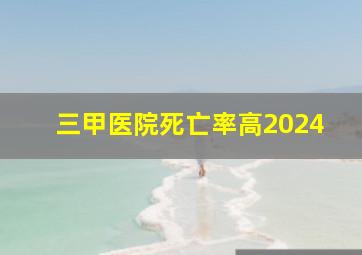 三甲医院死亡率高2024